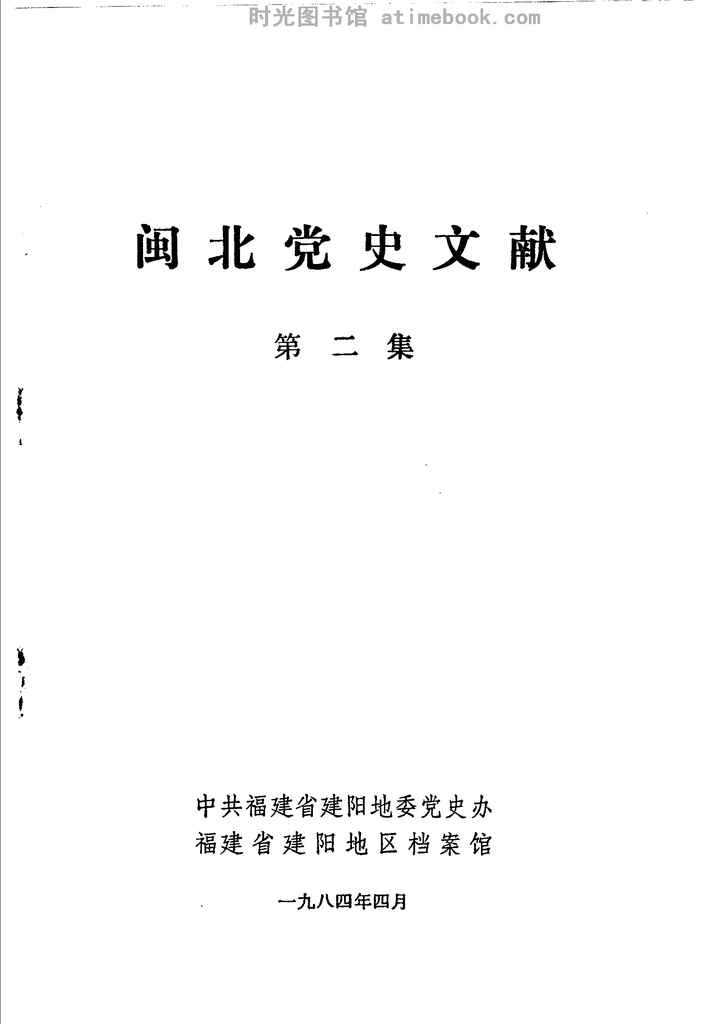 闽北党史文献

第二集

中共福建省建阳地委党史办
福建省建阳地区档案馆

一九八四年四月

时光图书馆 atimebook.com